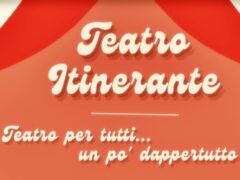 Teatro Itinerante

Teatro per tutti... un po' dappertutto